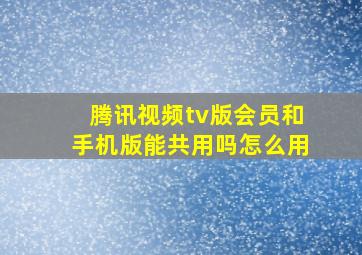 腾讯视频tv版会员和手机版能共用吗怎么用